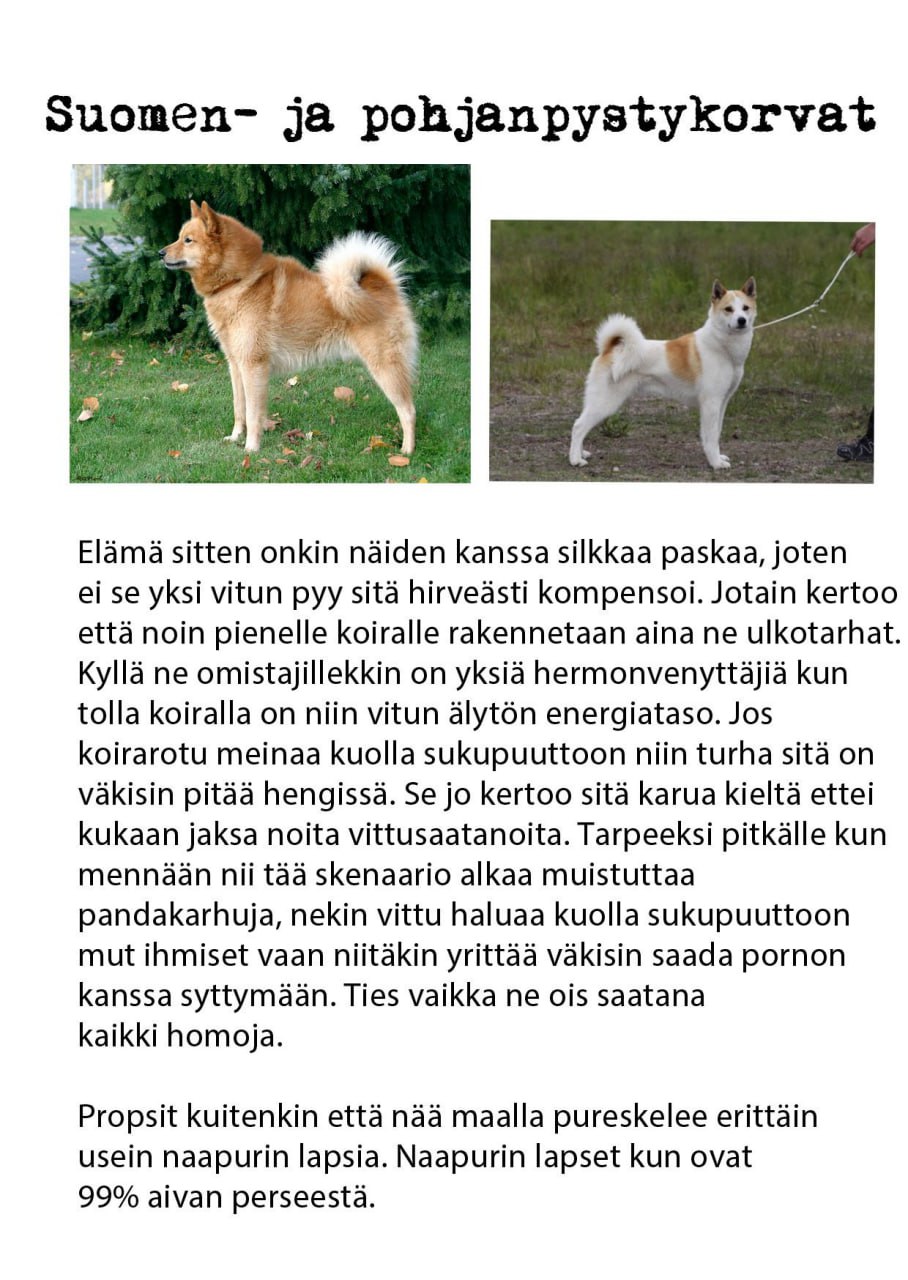 Suomen- ja pohjanpystykorvat

Elämä sitten onkin näiden kanssa silkkaa paskaa, joten ei se yksi vitun pyy sitä hirveästi kompensoi. Jotain kertoo että noin pienelle koiralle rakennetaan aina ne ulkotarhat. Kyllä ne omistajillekkin on yksiä hermonvenyttäjiä kun tolla koiralla on niin vitun älytön energiataso. Jos koirarotu meinaa kuolla sukupuuttoon niin turha sitä on väkisin pitää hengissä. Se jo kertoo sitä karua kieltä ettei kukaan jaksa noita vittusaatanoita. Tarpeeksi pitkälle kun mennään nii tää skenaario alkaa muistuttaa pandakarhuja, nekin vittu haluaa kuolla sukupuuttoon mut ihmiset vaan niitäkin yrittää väkisin saada pornon kanssa syttymään. Ties vaikka ne ois saatana kaikki homoja.

Propsit kuitenkin että nää maalla pureskelee erittäin usein naapurin lapsia. Naapurin lapset kun ovat 99% aivan perseestä.